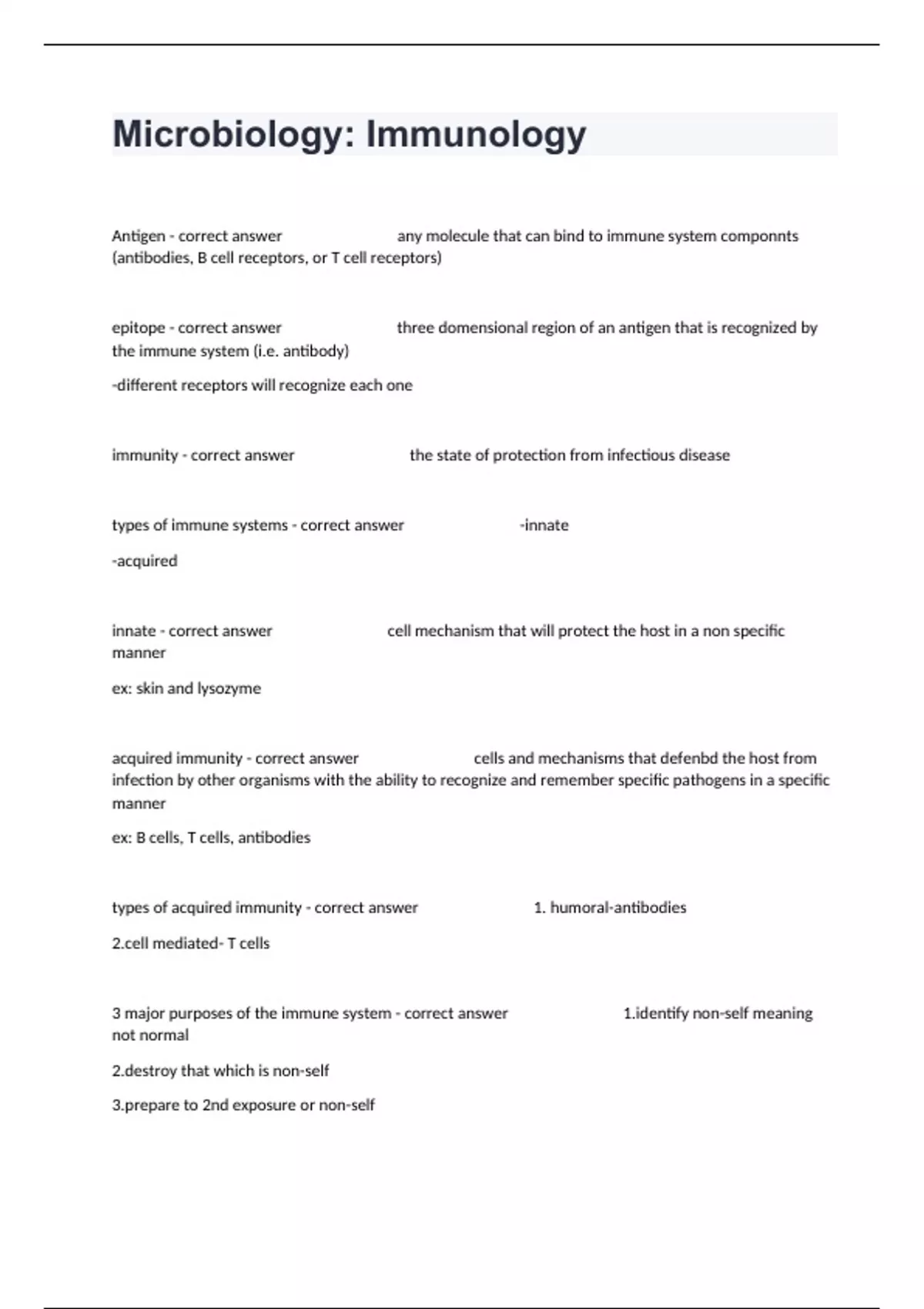 Microbiology: Immunology

Antigen - correct answer any molecule that can bind to immune system componnts (antibodies, B cell receptors, or T cell receptors)

epitope - correct answer three domensional region of an antigen that is recognized by the immune system (i.e. antibody)

-different receptors will recognize each one

immunity - correct answer the state of protection from infectious disease

types of immune systems - correct answer -innate

-acquired

innate - correct answer cell mechanism that will protect the host in a non specific manner

ex: skin and lysozyme

acquired immunity - correct answer cells and mechanisms that defenbd the host from infection by other organisms with the ability to recognize and remember specific pathogens in a specific manner

ex: B cells, T cells, antibodies

types of acquired immunity - correct answer 1. humoral-antibodies

2.cell mediated- T cells

3 major purposes of the immune system - correct answer 1.identify non-self meaning not normal

2.destroy that which is non-self

3.prepare to 2nd exposure or non-self